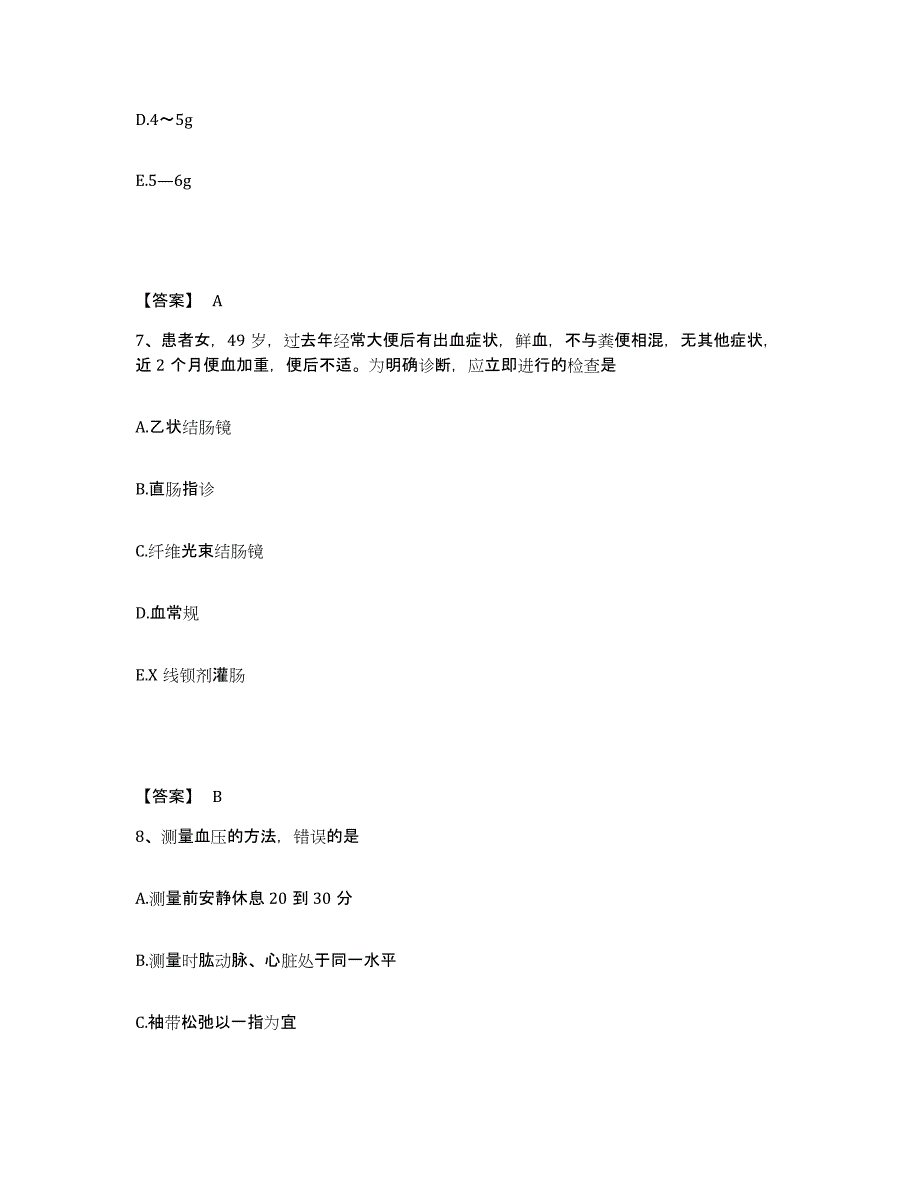 D.4～5g

E.5—6g

【答案】 A

7、患者女，49 岁，过去年经常大便后有出血症状，鲜血，不与粪便相混，无其他症状，近 2 个月便血加重，便后不适。为明确诊断，应立即进行的检查是

A.乙状结肠镜

B.直肠指诊

C.纤维光束结肠镜

D.血常规

E.X 线钡剂灌肠

【答案】 B

8、测量血压的方法，错误的是

A.测量前安静休息 20 到 30 分

B.测量时肱动脉、心脏处于同一水平

C.袖带松弛以一指为宜